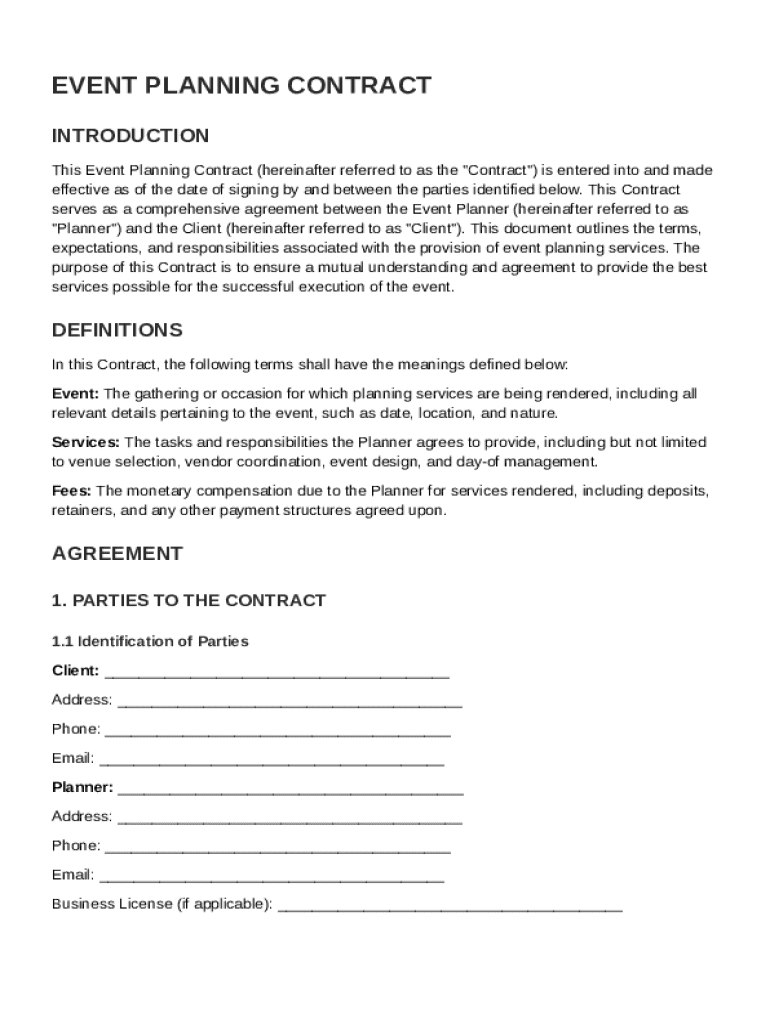 EVENT PLANNING CONTRACT

INTRODUCTION

This Event Planning Contract (hereinafter referred to as the "Contract") is entered into and made effective as of the date of signing by and between the parties identified below. This Contract serves as a comprehensive agreement between the Event Planner (hereinafter referred to as "Planner") and the Client (hereinafter referred to as "Client"). This document outlines the terms, expectations, and responsibilities associated with the provision of event planning services. The purpose of this Contract is to ensure a mutual understanding and agreement to provide the best services possible for the successful execution of the event.

DEFINITIONS

In this Contract, the following terms shall have the meanings defined below:

Event: The gathering or occasion for which planning services are being rendered, including all relevant details pertaining to the event, such as date, location, and nature.

Services: The tasks and responsibilities the Planner agrees to provide, including but not limited to venue selection, vendor coordination, event design, and day-of management.

Fees: The monetary compensation due to the Planner for services rendered, including deposits, retainers, and any other payment structures agreed upon.

AGREEMENT

1. PARTIES TO THE CONTRACT

1.1 Identification of Parties

Client: ________________________________________

Address: ________________________________________

Phone: ________________________________________

Email: ________________________________________

Planner: ________________________________________

Address: ________________________________________

Phone: ________________________________________

Email: ________________________________________

Business License (if applicable): ________________________________________